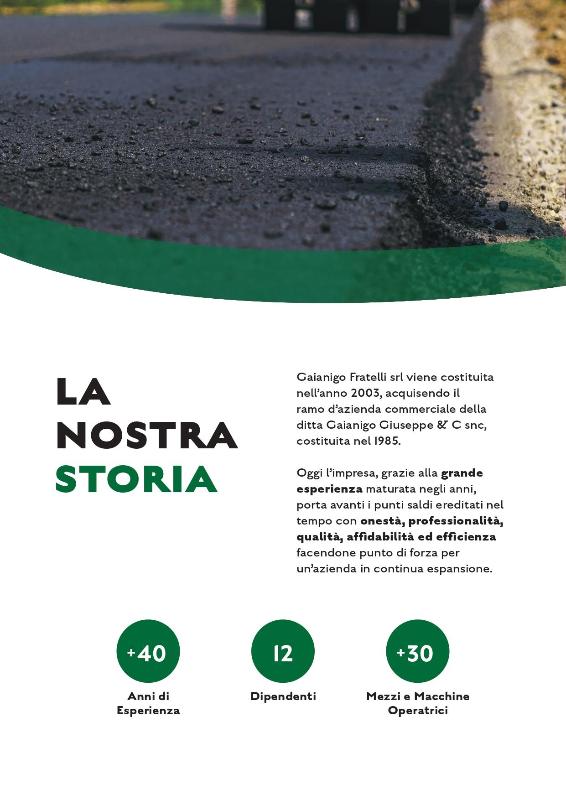 LA
NOSTRA
STORIA

Gaianigo Fratelli srl viene costituita nell'anno 2003, acquisendo il ramo d'azienda commerciale della ditta Gaianigo Giuseppe & C snc, costituita nel 1985.

Oggi l'impresa, grazie alla grande esperienza maturata negli anni, porta avanti i punti saldi ereditati nel tempo con onestà, professionalità, qualità, affidabilità ed efficienza facendone punto di forza per un'azienda in continua espansione.

+40
Anni di Esperienza

12
Dipendenti

+30
Mezzi e Macchine Operatrici